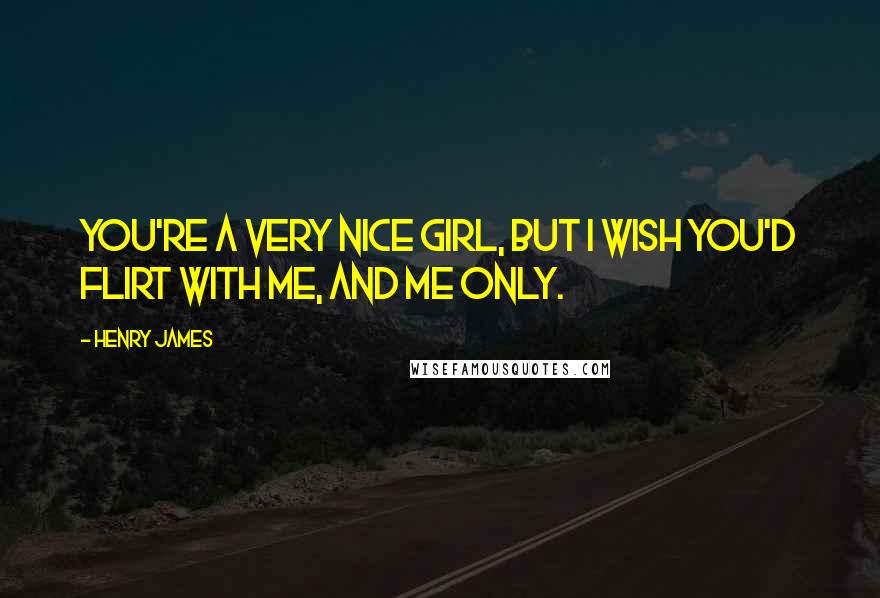 YOU'RE A VERY NICE GIRL, BUT I WISH YOU'D FLIRT WITH ME, AND ME ONLY.

- HENRY JAMES

WISEFAMOUSQUOTES.COM